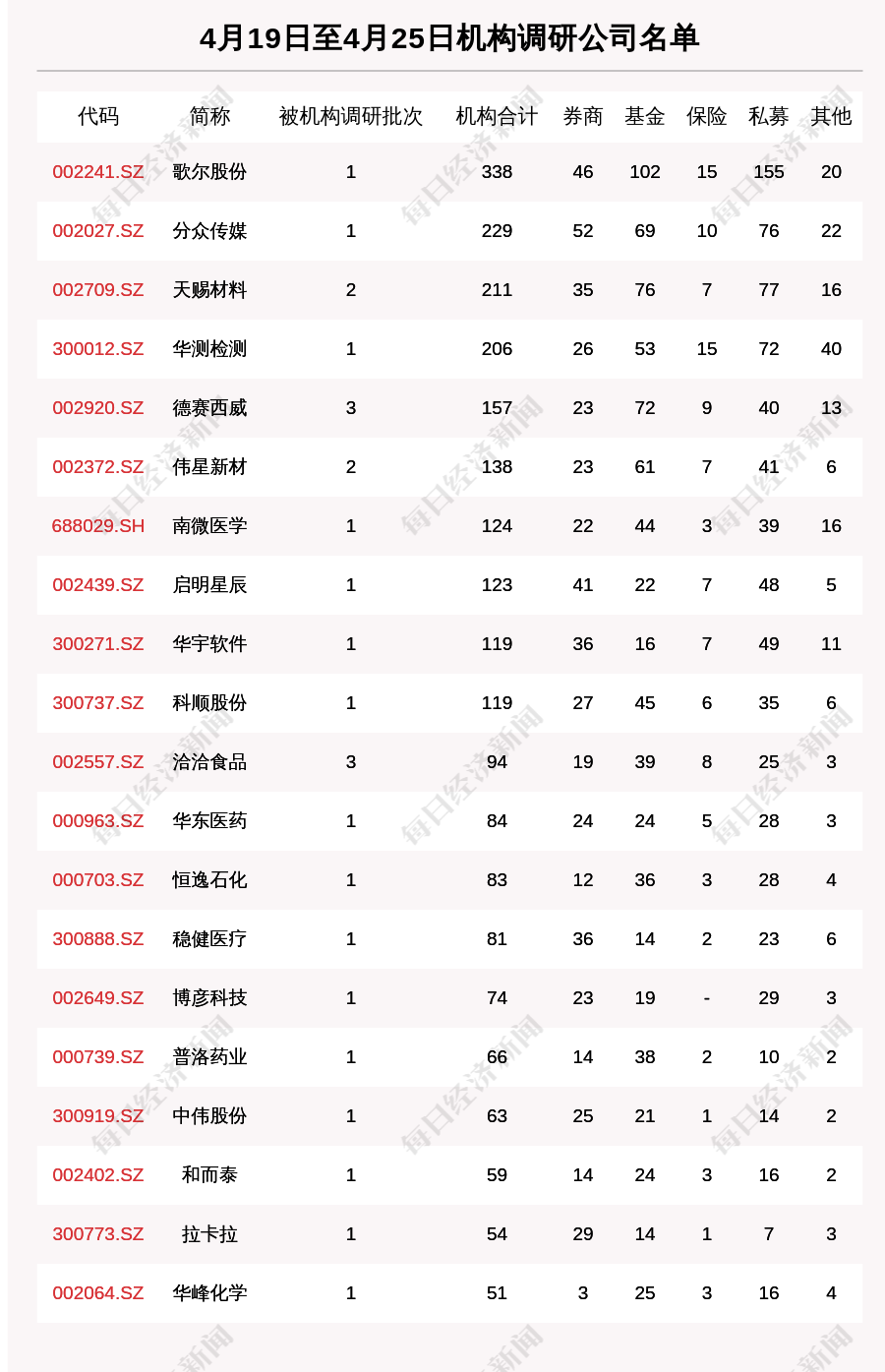 4月19日至4月25日机构调研公司名单

| 代码 | 简称 | 被机构调研批次 | 机构合计 | 券商 | 基金 | 保险 | 私募 | 其他 |
|---|---|---|---|---|---|---|---|---|
| 002241.SZ | 歌尔股份 | 1 | 338 | 46 | 102 | 15 | 155 | 20 |
| 002027.SZ | 分众传媒 | 1 | 229 | 52 | 69 | 10 | 76 | 22 |
| 002709.SZ | 天赐材料 | 2 | 211 | 35 | 76 | 7 | 77 | 16 |
| 300012.SZ | 华测检测 | 1 | 206 | 26 | 53 | 15 | 72 | 40 |
| 002920.SZ | 德赛西威 | 3 | 157 | 23 | 72 | 9 | 40 | 13 |
| 002372.SZ | 伟星新材 | 2 | 138 | 23 | 61 | 7 | 41 | 6 |
| 688029.SH | 南微医学 | 1 | 124 | 22 | 44 | 3 | 39 | 16 |
| 002439.SZ | 启明星辰 | 1 | 123 | 41 | 22 | 7 | 48 | 5 |
| 300271.SZ | 华宇软件 | 1 | 119 | 36 | 16 | 7 | 49 | 11 |
| 300737.SZ | 科顺股份 | 1 | 119 | 27 | 45 | 6 | 35 | 6 |
| 002557.SZ | 洽洽食品 | 3 | 94 | 19 | 39 | 8 | 25 | 3 |
| 000963.SZ | 华东医药 | 1 | 84 | 24 | 24 | 5 | 28 | 3 |
| 000703.SZ | 恒逸石化 | 1 | 83 | 12 | 36 | 3 | 28 | 4 |
| 300888.SZ | 稳健医疗 | 1 | 81 | 36 | 14 | 2 | 23 | 6 |
| 002649.SZ | 博彦科技 | 1 | 74 | 23 | 19 | - | 29 | 3 |
| 000739.SZ | 普洛药业 | 1 | 66 | 14 | 38 | 2 | 10 | 2 |
| 300919.SZ | 中伟股份 | 1 | 63 | 25 | 21 | 1 | 14 | 2 |
| 002402.SZ | 和而泰 | 1 | 59 | 14 | 24 | 3 | 16 | 2 |
| 300773.SZ | 拉卡拉 | 1 | 54 | 29 | 14 | 1 | 7 | 3 |
| 002064.SZ | 华峰化学 | 1 | 51 | 3 | 25 | 3 | 16 | 4 |

每日经济新闻